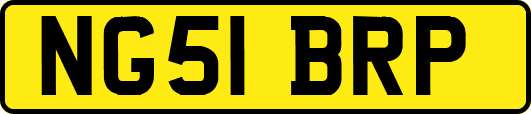 NG51 BRP